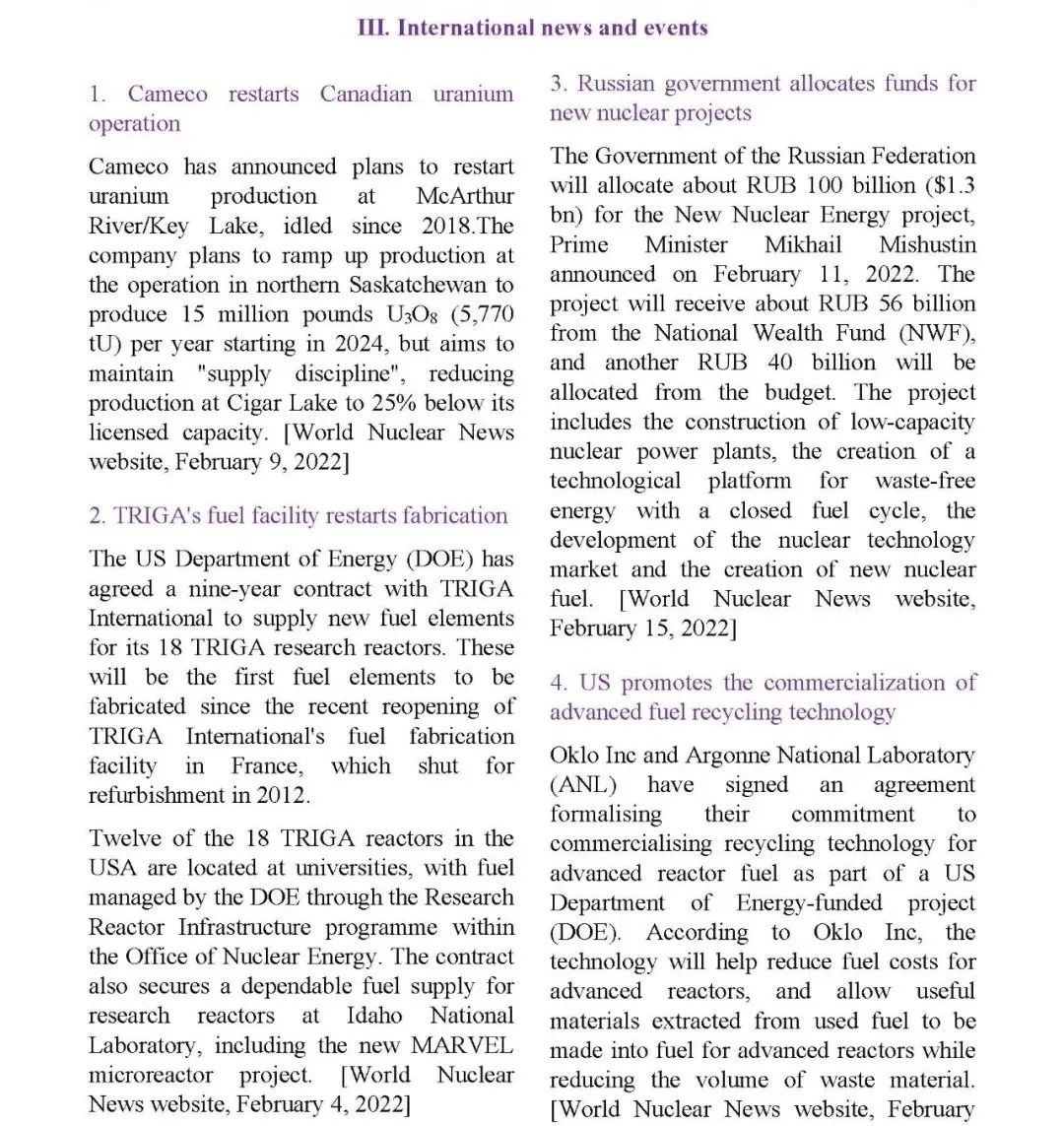 III. International news and events

1. Cameco restarts Canadian uranium operation

Cameco has announced plans to restart uranium production at McArthur River/Key Lake, idled since 2018.The company plans to ramp up production at the operation in northern Saskatchewan to produce 15 million pounds $U_3O_8$ (5,770 tU) per year starting in 2024, but aims to maintain "supply discipline", reducing production at Cigar Lake to 25% below its licensed capacity. [World Nuclear News website, February 9, 2022]

2. TRIGA's fuel facility restarts fabrication

The US Department of Energy (DOE) has agreed a nine-year contract with TRIGA International to supply new fuel elements for its 18 TRIGA research reactors. These will be the first fuel elements to be fabricated since the recent reopening of TRIGA International's fuel fabrication facility in France, which shut for refurbishment in 2012.

Twelve of the 18 TRIGA reactors in the USA are located at universities, with fuel managed by the DOE through the Research Reactor Infrastructure programme within the Office of Nuclear Energy. The contract also secures a dependable fuel supply for research reactors at Idaho National Laboratory, including the new MARVEL microreactor project. [World Nuclear News website, February 4, 2022]

3. Russian government allocates funds for new nuclear projects

The Government of the Russian Federation will allocate about RUB 100 billion ($1.3 bn) for the New Nuclear Energy project, Prime Minister Mikhail Mishustin announced on February 11, 2022. The project will receive about RUB 56 billion from the National Wealth Fund (NWF), and another RUB 40 billion will be allocated from the budget. The project includes the construction of low-capacity nuclear power plants, the creation of a technological platform for waste-free energy with a closed fuel cycle, the development of the nuclear technology market and the creation of new nuclear fuel. [World Nuclear News website, February 15, 2022]

4. US promotes the commercialization of advanced fuel recycling technology

Oklo Inc and Argonne National Laboratory (ANL) have signed an agreement formalising their commitment to commercialising recycling technology for advanced reactor fuel as part of a US Department of Energy-funded project (DOE). According to Oklo Inc, the technology will help reduce fuel costs for advanced reactors, and allow useful materials extracted from used fuel to be made into fuel for advanced reactors while reducing the volume of waste material. [World Nuclear News website, February